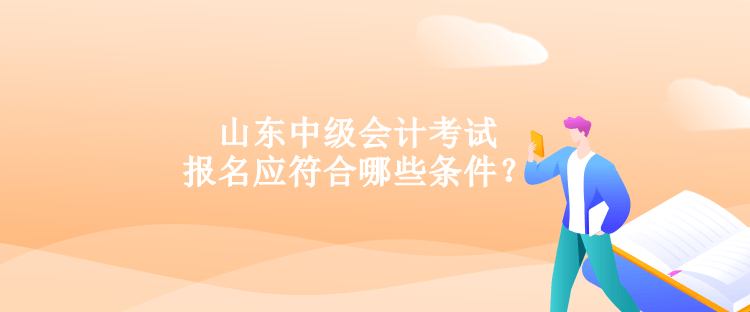 山东中级会计考试
报名应符合哪些条件？